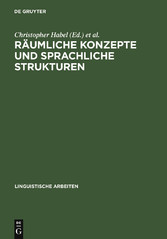 DE GRUYTER

Christopher Habel (Ed.) et al.

RÄUMLICHE KONZEPTE UND SPRACHLICHE STRUKTUREN

LINGUISTISCHE ARBEITEN

DE G